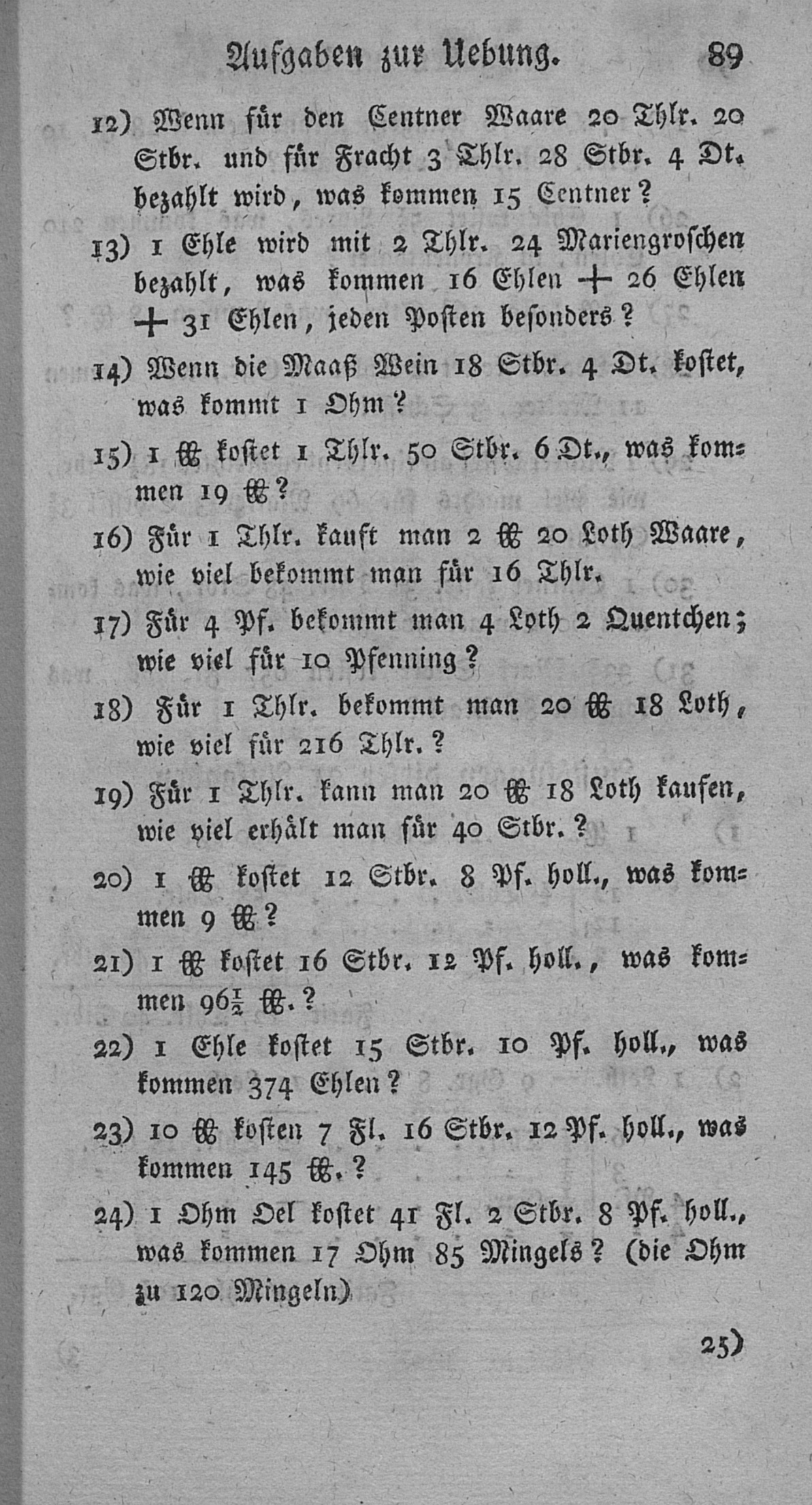 Aufgaben zur Uebung. 89

12) Wenn für den Centner Waare 20 Thlr. 20 Stbr. und für Fracht 3 Thlr. 28 Stbr. 4 Dt. bezahlt wird, was kommen 15 Centner?

13) 1 Ehle wird mit 2 Thlr. 24 Mariengroschen bezahlt, was kommen 16 Ehlen + 26 Ehlen + 31 Ehlen, jeden Posten besonders?

14) Wenn die Maaß Wein 18 Stbr. 4 Dt. kostet, was kommt 1 Ohm?

15) 1 ℔ kostet 1 Thlr. 50 Stbr. 6 Dt., was kommen 19 ℔?

16) Für 1 Thlr. kauft man 2 ℔ 20 Loth Waare, wie viel bekommt man für 16 Thlr.

17) Für 4 Pf. bekommt man 4 Loth 2 Quentchen; wie viel für 10 Pfenning?

18) Für 1 Thlr. bekommt man 20 ℔ 18 Loth, wie viel für 216 Thlr.?

19) Für 1 Thlr. kann man 20 ℔ 18 Loth kaufen, wie viel erhält man für 40 Stbr.?

20) 1 ℔ kostet 12 Stbr. 8 Pf. holl., was kommen 9 ℔?

21) 1 ℔ kostet 16 Stbr. 12 Pf. holl., was kommen $96\frac{1}{2}$ ℔.?

22) 1 Ehle kostet 15 Stbr. 10 Pf. holl., was kommen 374 Ehlen?

23) 10 ℔ kosten 7 Fl. 16 Stbr. 12 Pf. holl., was kommen 145 ℔.?

24) 1 Ohm Oel kostet 41 Fl. 2 Stbr. 8 Pf. holl., was kommen 17 Ohm 85 Mingels? (die Ohm zu 120 Mingeln)

25)